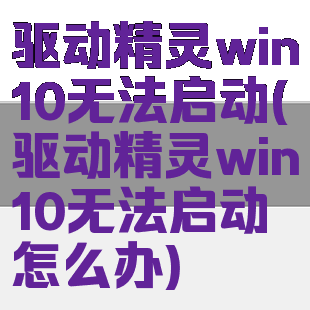 驱动精灵win10无法启动(驱动精灵win10无法启动怎么办)